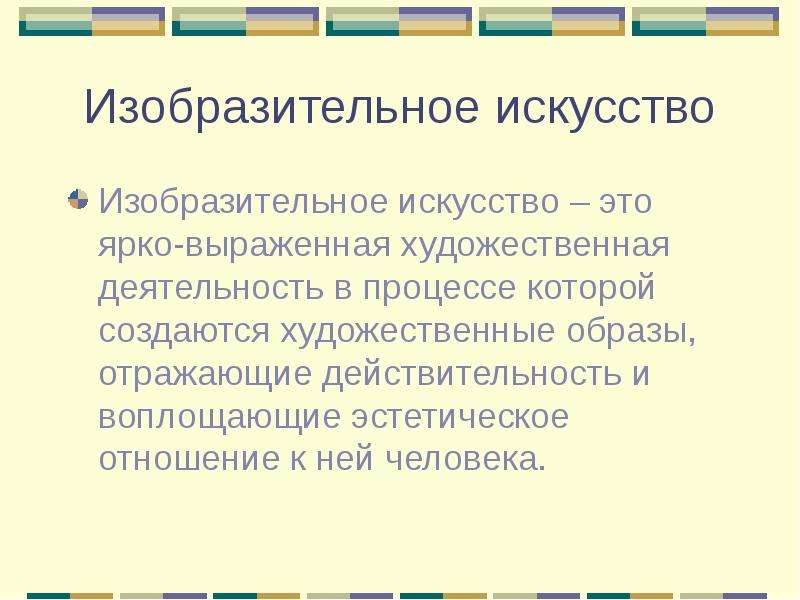 Изобразительное искусство

Изобразительное искусство – это ярко-выраженная художественная деятельность в процессе которой создаются художественные образы, отражающие действительность и воплощающие эстетическое отношение к ней человека.